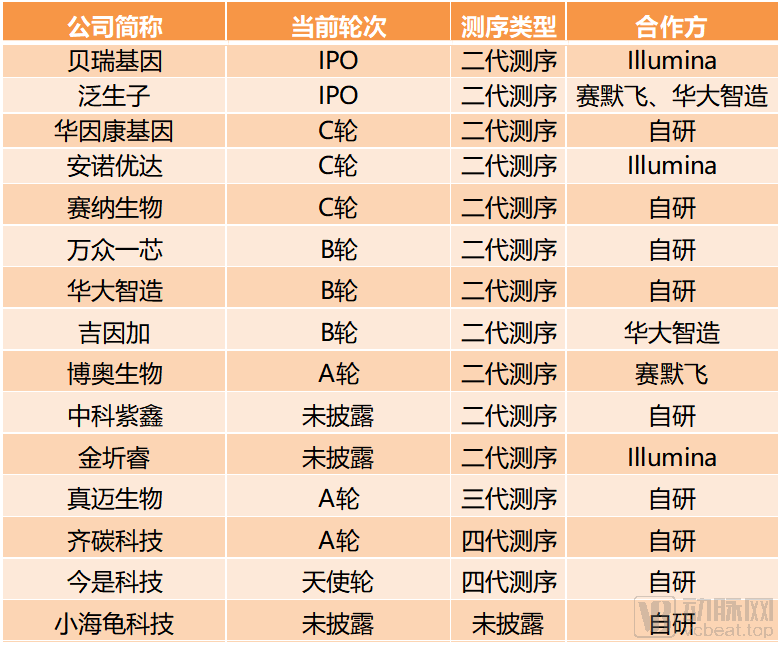 | 公司简称 | 当前轮次 | 测序类型 | 合作方 |
|---|---|---|---|
| 贝瑞基因 | IPO | 二代测序 | Illumina |
| 泛生子 | IPO | 二代测序 | 赛默飞、华大智造 |
| 华因康基因 | C轮 | 二代测序 | 自研 |
| 安诺优达 | C轮 | 二代测序 | Illumina |
| 赛纳生物 | C轮 | 二代测序 | 自研 |
| 万众一芯 | B轮 | 二代测序 | 自研 |
| 华大智造 | B轮 | 二代测序 | 自研 |
| 吉因加 | B轮 | 二代测序 | 华大智造 |
| 博奥生物 | A轮 | 二代测序 | 赛默飞 |
| 中科紫鑫 | 未披露 | 二代测序 | 自研 |
| 金圻睿 | 未披露 | 二代测序 | Illumina |
| 真迈生物 | A轮 | 三代测序 | 自研 |
| 齐碳科技 | A轮 | 四代测序 | 自研 |
| 今是科技 | 天使轮 | 四代测序 | 自研 |
| 小海龟科技 | 未披露 | 未披露 | 自研 |

动脉网
vcbeat.top